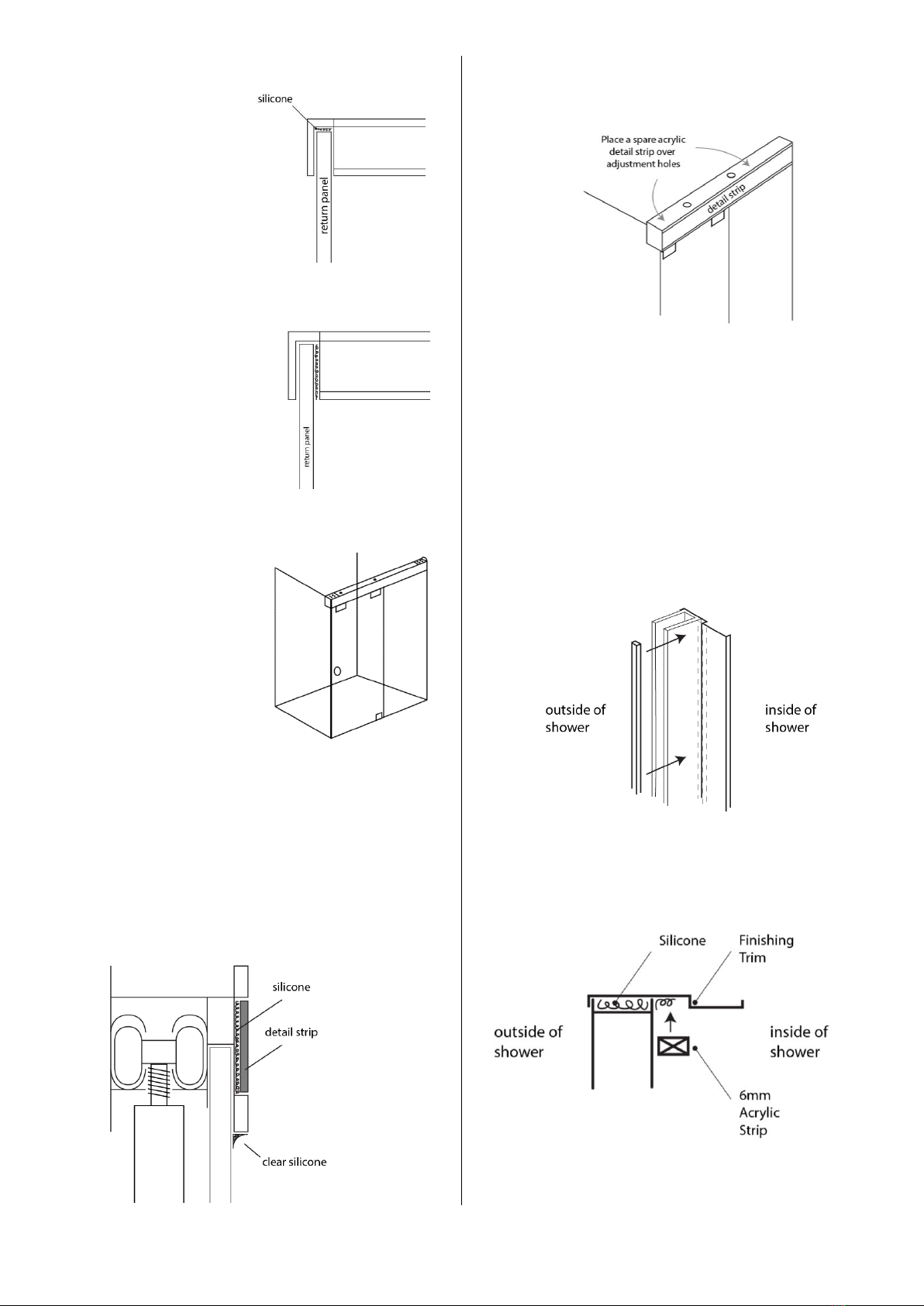 silicone

return panel

return panel

silicone

detail strip

clear silicone

Place a spare acrylic detail strip over adjustment holes

detail strip

outside of shower

inside of shower

Silicone

Finishing Trim

outside of shower

inside of shower

6mm Acrylic Strip